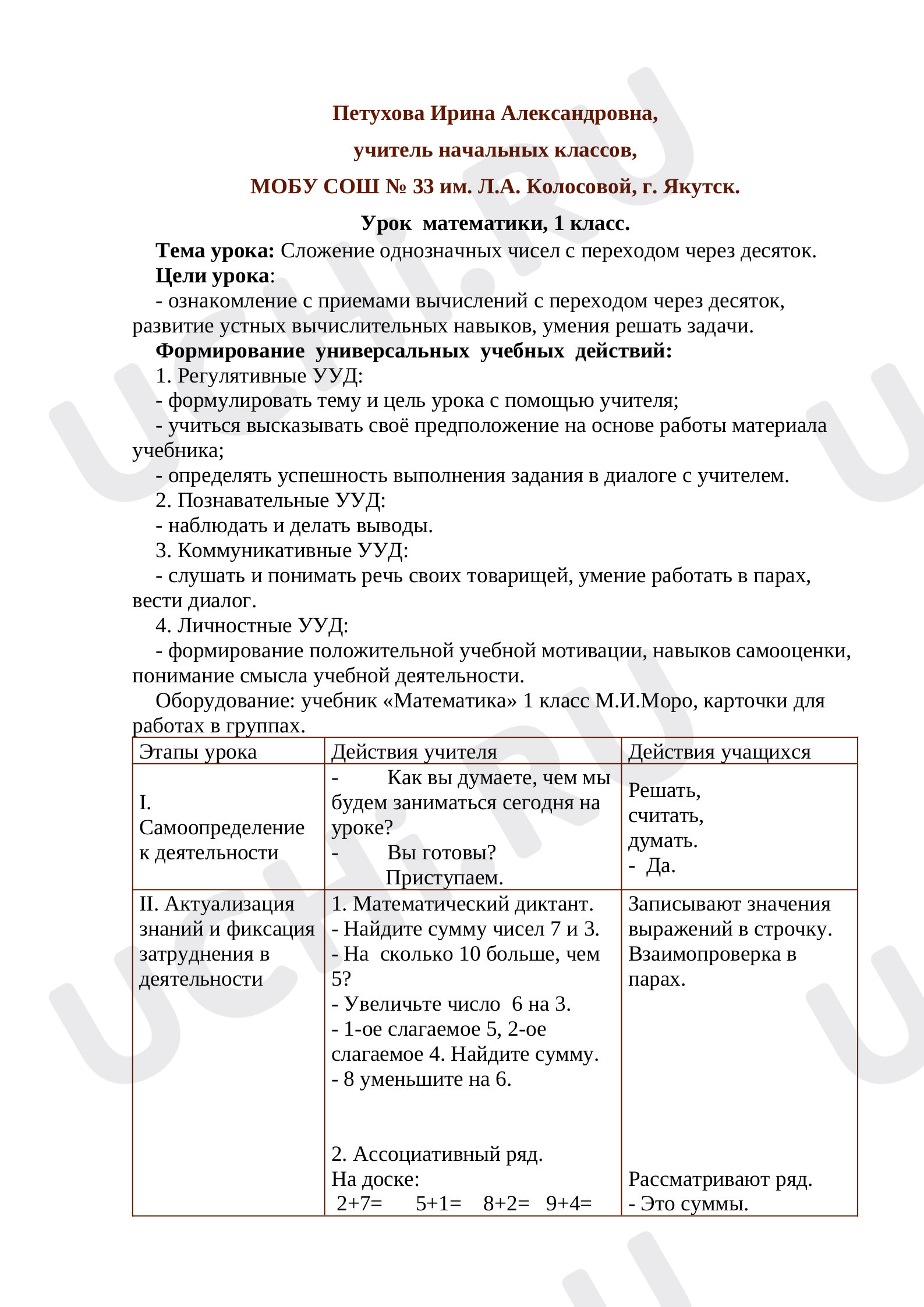 Петухова Ирина Александровна,

учитель начальных классов,

МОБУ СОШ № 33 им. Л.А. Колосовой, г. Якутск.

Урок математики, 1 класс.

Тема урока: Сложение однозначных чисел с переходом через десяток.

Цели урока:

- ознакомление с приемами вычислений с переходом через десяток, развитие устных вычислительных навыков, умения решать задачи.

Формирование универсальных учебных действий:

1. Регулятивные УУД:

- формулировать тему и цель урока с помощью учителя;

- учиться высказывать своё предположение на основе работы материала учебника;

- определять успешность выполнения задания в диалоге с учителем.

2. Познавательные УУД:

- наблюдать и делать выводы.

3. Коммуникативные УУД:

- слушать и понимать речь своих товарищей, умение работать в парах, вести диалог.

4. Личностные УУД:

- формирование положительной учебной мотивации, навыков самооценки, понимание смысла учебной деятельности.

Оборудование: учебник «Математика» 1 класс М.И.Моро, карточки для работах в группах.

| Этапы урока | Действия учителя | Действия учащихся |
|---|---|---|
| I. Самоопределение к деятельности | - Как вы думаете, чем мы будем заниматься сегодня на уроке? - Вы готовы? Приступаем. | Решать, считать, думать. - Да. |
| II. Актуализация знаний и фиксация затруднения в деятельности | 1. Математический диктант. - Найдите сумму чисел 7 и 3. - На сколько 10 больше, чем 5? - Увеличьте число 6 на 3. - 1-ое слагаемое 5, 2-ое слагаемое 4. Найдите сумму. - 8 уменьшите на 6. 2. Ассоциативный ряд. На доске: 2+7= 5+1= 8+2= 9+4= | Записывают значения выражений в строчку. Взаимопроверка в парах. Рассматривают ряд. - Это суммы. |

UCHI.RU